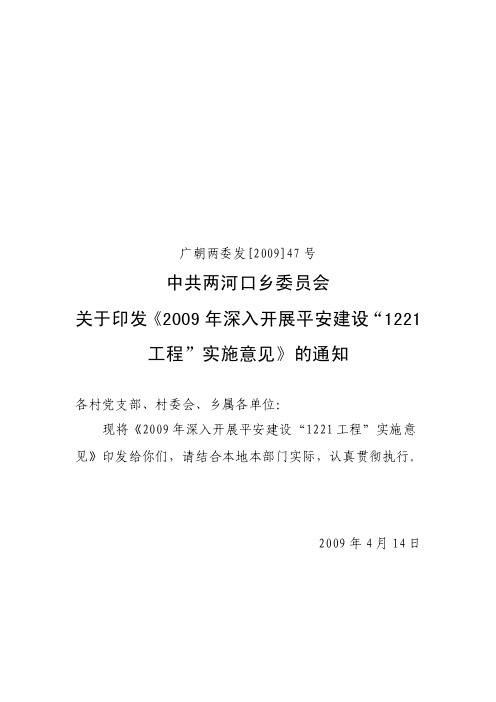 广朝两委发[2009]47号

中共两河口乡委员会
关于印发《2009年深入开展平安建设“1221工程”实施意见》的通知

各村党支部、村委会、乡属各单位：

现将《2009年深入开展平安建设“1221工程”实施意见》印发给你们，请结合本地本部门实际，认真贯彻执行。

2009年4月14日